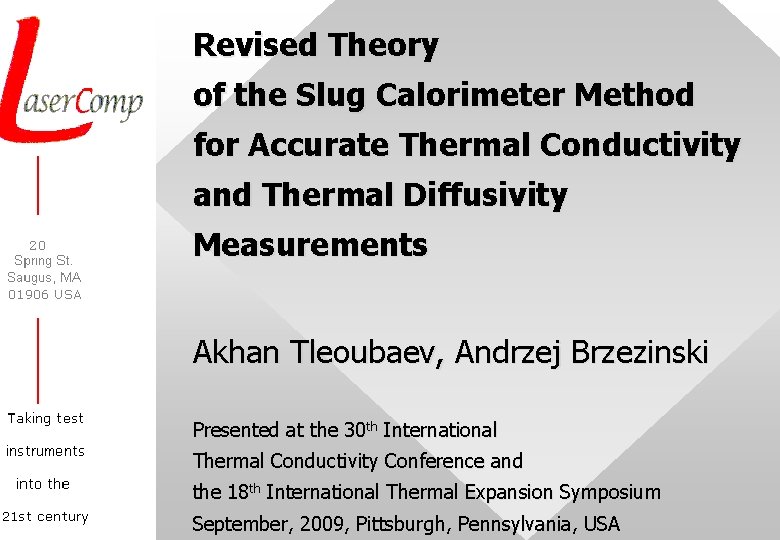 LaserComp

20
Spring St.
Saugus, MA
01906 USA

Taking test
instruments
into the
21st century

Revised Theory
of the Slug Calorimeter Method
for Accurate Thermal Conductivity
and Thermal Diffusivity
Measurements

Akhan Tleoubaev, Andrzej Brzezinski

Presented at the 30th International
Thermal Conductivity Conference and
the 18th International Thermal Expansion Symposium
September, 2009, Pittsburgh, Pennsylvania, USA